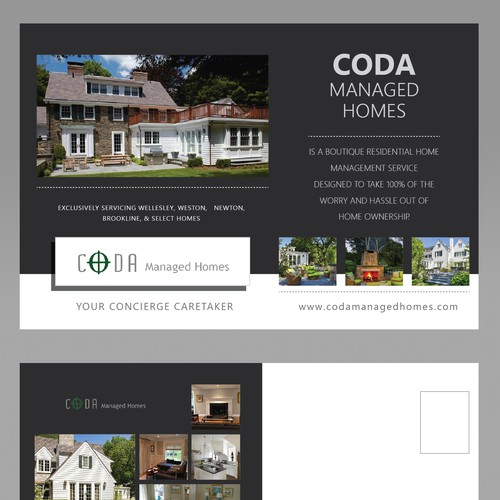 CODA
MANAGED
HOMES

IS A BOUTIQUE RESIDENTIAL HOME MANAGEMENT SERVICE DESIGNED TO TAKE 100% OF THE WORRY AND HASSLE OUT OF HOME OWNERSHIP.

EXCLUSIVELY SERVICING WELLESLEY, WESTON, NEWTON, BROOKLINE, & SELECT HOMES

CODA Managed Homes

YOUR CONCIERGE CARETAKER

www.codamanagedhomes.com

CODA Managed Homes